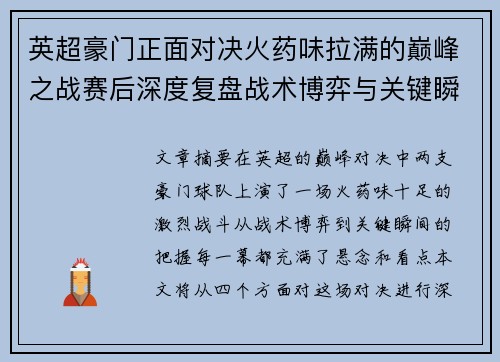 英超豪门正面对决火药味拉满的巅峰之战赛后深度复盘战术博弈与关键瞬

文章摘要在英超的巅峰对决中两支豪门球队上演了一场火药味十足的激烈战斗从战术博弈到关键瞬间的把握每一幕都充满了悬念和看点本文将从四个方面对这场对决进行深